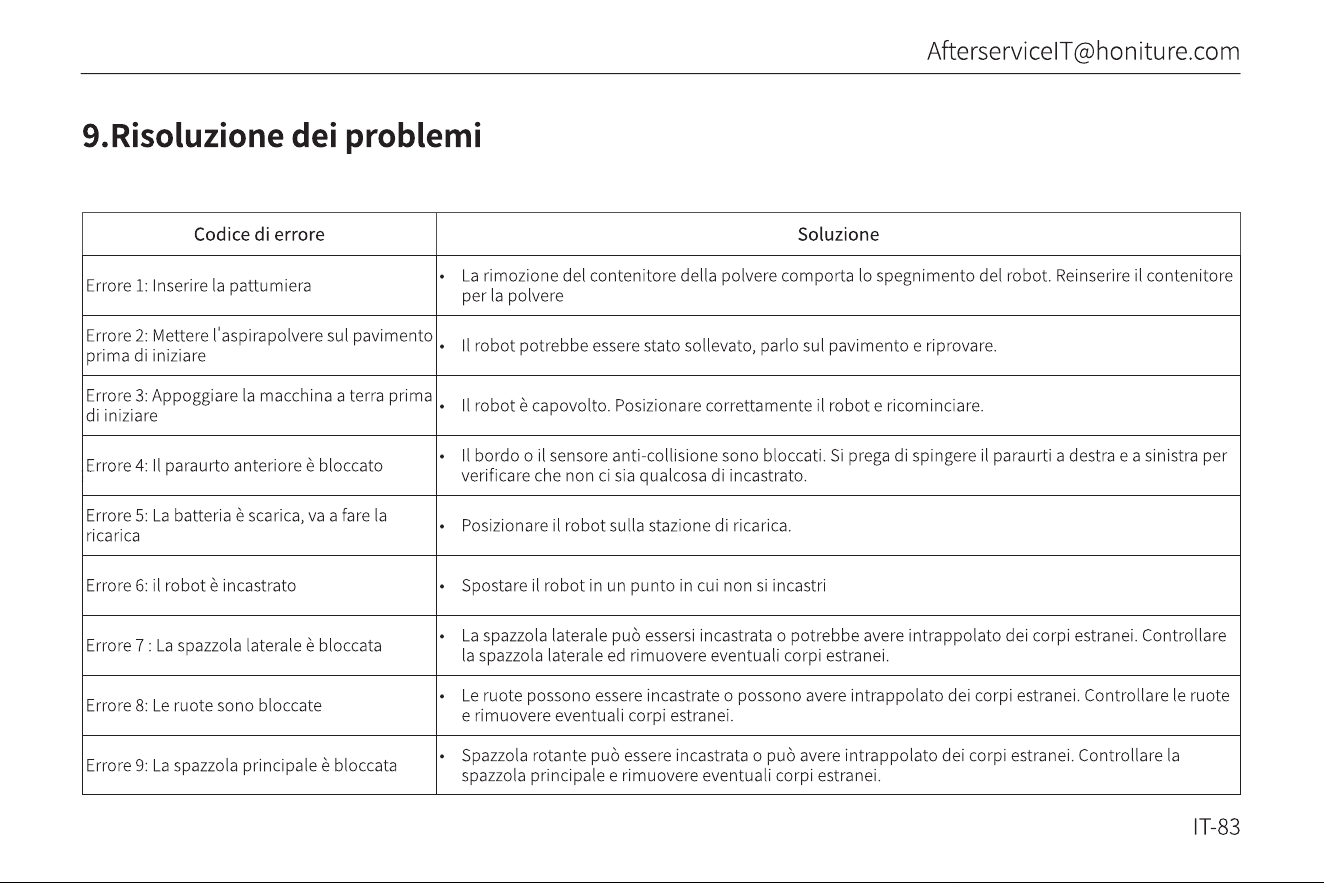 AfterserviceIT@honiture.com

9.Risoluzione dei problemi

| Codice di errore | Soluzione |
|---|---|
| Errore 1: Inserire la pattumiera | • La rimozione del contenitore della polvere comporta lo spegnimento del robot. Reinserire il contenitore per la polvere |
| Errore 2: Mettere l'aspirapolvere sul pavimento prima di iniziare | • Il robot potrebbe essere stato sollevato, parlo sul pavimento e riprovare. |
| Errore 3: Appoggiare la macchina a terra prima di iniziare | • Il robot è capovolto. Posizionare correttamente il robot e ricominciare. |
| Errore 4: Il paraurto anteriore è bloccato | • Il bordo o il sensore anti-collisione sono bloccati. Si prega di spingere il paraurti a destra e a sinistra per verificare che non ci sia qualcosa di incastrato. |
| Errore 5: La batteria è scarica, va a fare la ricarica | • Posizionare il robot sulla stazione di ricarica. |
| Errore 6: il robot è incastrato | • Spostare il robot in un punto in cui non si incastri |
| Errore 7 : La spazzola laterale è bloccata | • La spazzola laterale può essersi incastrata o potrebbe avere intrappolato dei corpi estranei. Controllare la spazzola laterale ed rimuovere eventuali corpi estranei. |
| Errore 8: Le ruote sono bloccate | • Le ruote possono essere incastrate o possono avere intrappolato dei corpi estranei. Controllare le ruote e rimuovere eventuali corpi estranei. |
| Errore 9: La spazzola principale è bloccata | • Spazzola rotante può essere incastrata o può avere intrappolato dei corpi estranei. Controllare la spazzola principale e rimuovere eventuali corpi estranei. |

IT-83